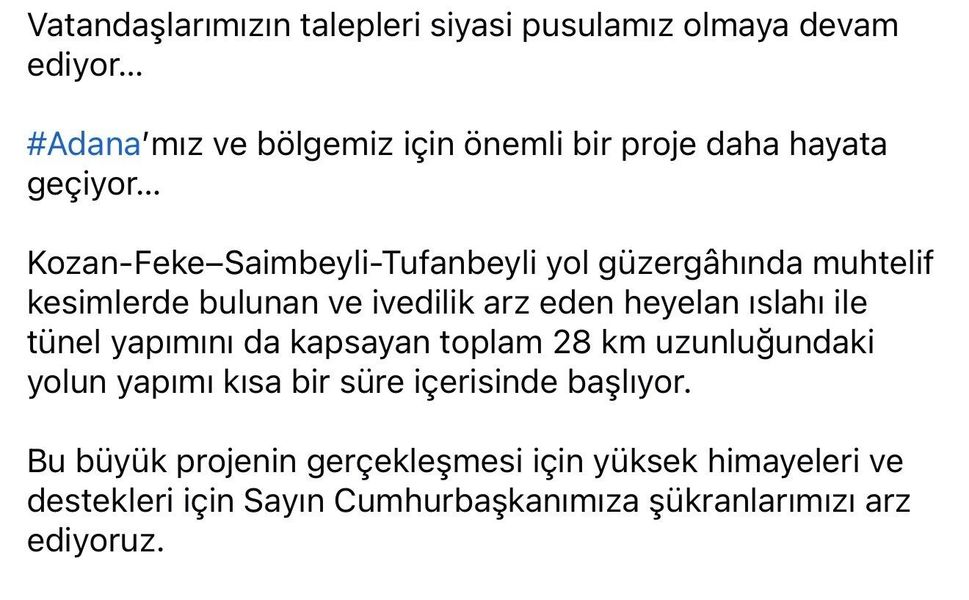 Vatandaşlarımızın talepleri siyasi pusulamız olmaya devam ediyor…

#Adana'mız ve bölgemiz için önemli bir proje daha hayata geçiyor…

Kozan-Feke–Saimbeyli-Tufanbeyli yol güzergâhında muhtelif kesimlerde bulunan ve ivedilik arz eden heyelan ıslahı ile tünel yapımını da kapsayan toplam 28 km uzunluğundaki yolun yapımı kısa bir süre içerisinde başlıyor.

Bu büyük projenin gerçekleşmesi için yüksek himayeleri ve destekleri için Sayın Cumhurbaşkanımıza şükranlarımızı arz ediyoruz.